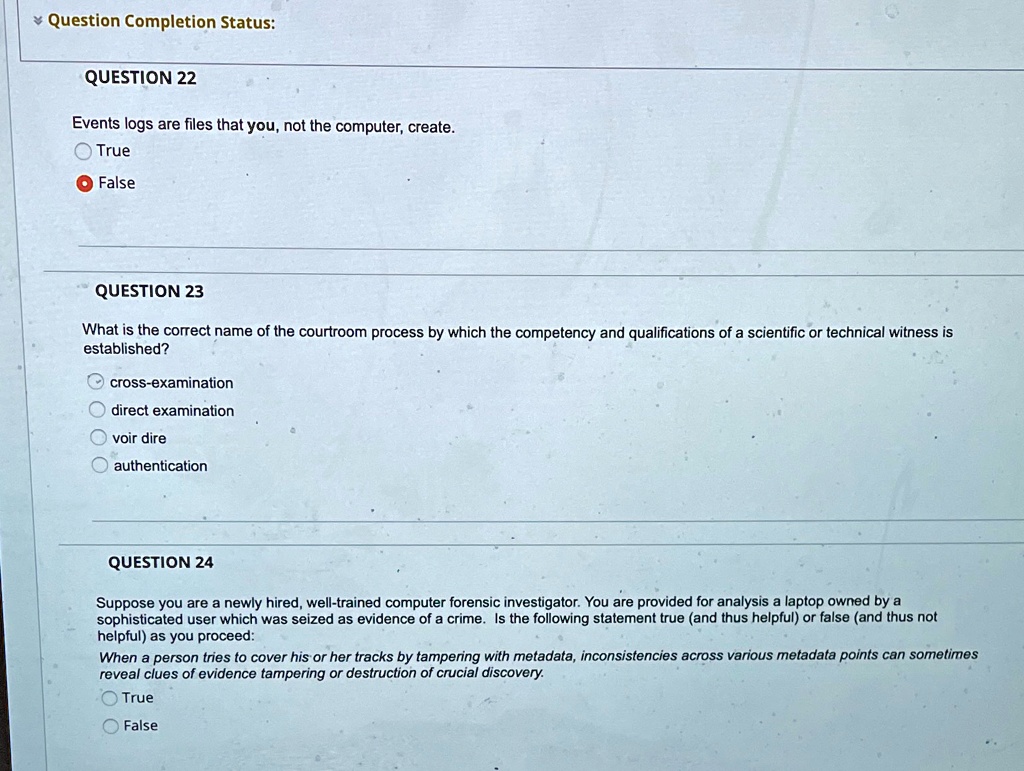 Question Completion Status:

QUESTION 22

Events logs are files that you, not the computer, create.

True

False

QUESTION 23

What is the correct name of the courtroom process by which the competency and qualifications of a scientific or technical witness is established?

cross-examination

direct examination

voir dire

authentication

QUESTION 24

Suppose you are a newly hired, well-trained computer forensic investigator. You are provided for analysis a laptop owned by a sophisticated user which was seized as evidence of a crime. Is the following statement true (and thus helpful) or false (and thus not helpful) as you proceed:

When a person tries to cover his or her tracks by tampering with metadata, inconsistencies across various metadata points can sometimes reveal clues of evidence tampering or destruction of crucial discovery.

True

False